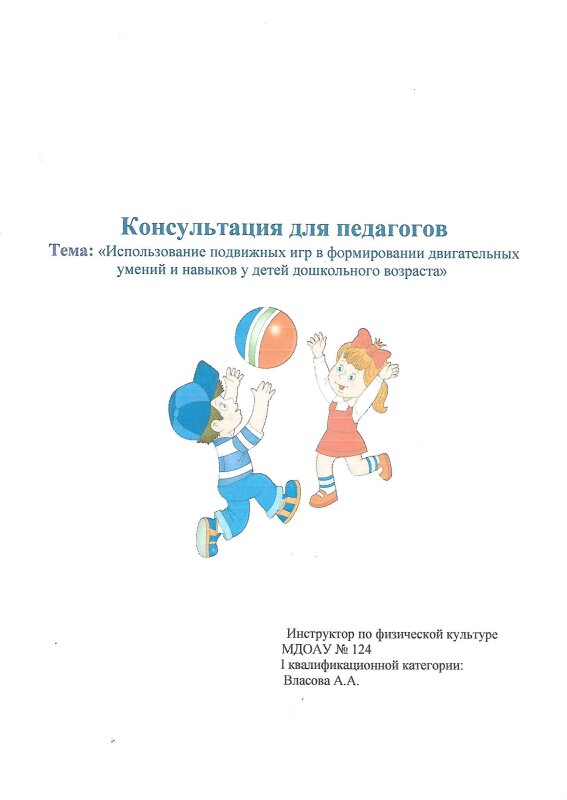 Консультация для педагогов
Тема: «Использование подвижных игр в формировании двигательных умений и навыков у детей дошкольного возраста»

Инструктор по физической культуре
МДОАУ № 124
I квалификационной категории:
Власова А.А.